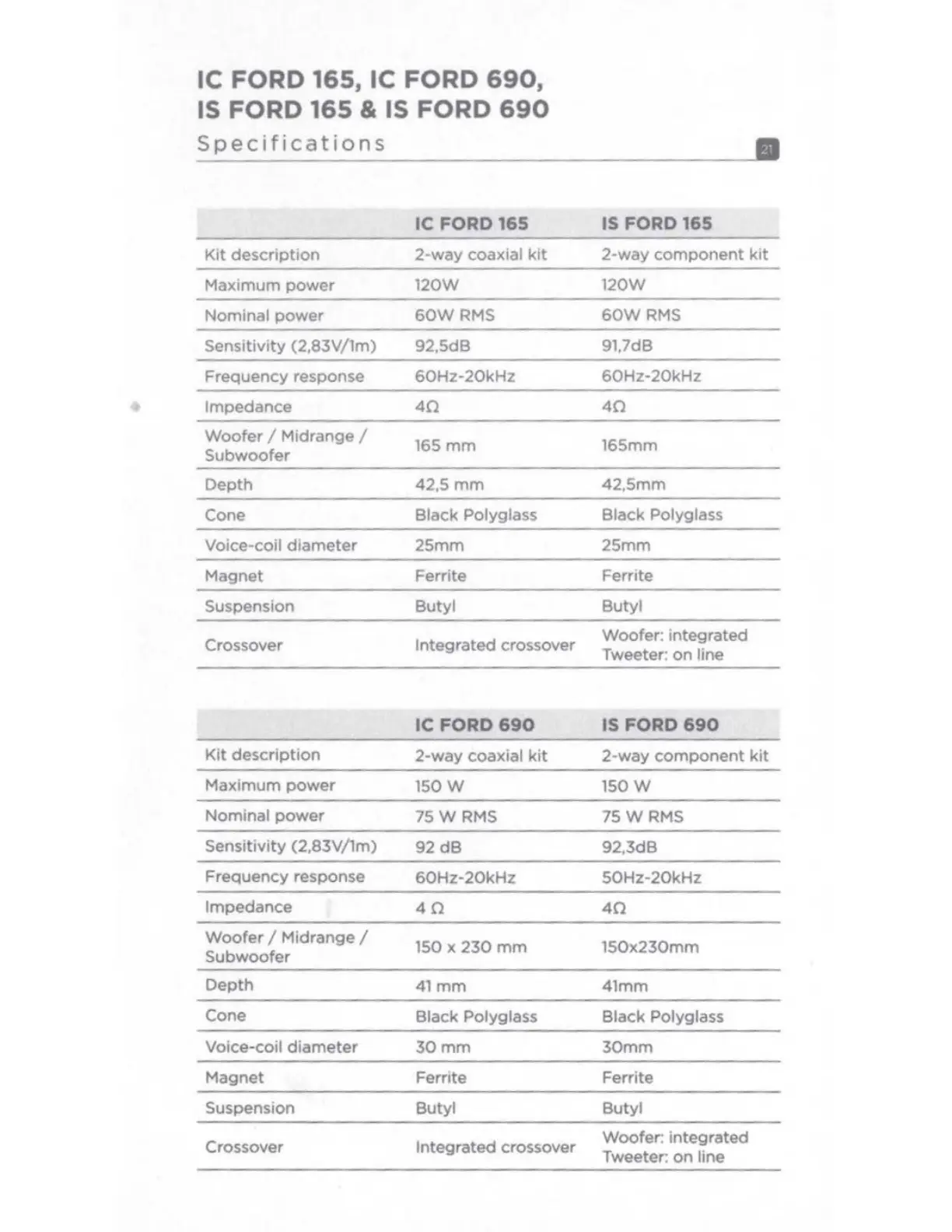 IC FORD 165, IC FORD 690,
IS FORD 165 & IS FORD 690

Specifications

21

| | IC FORD 165 | IS FORD 165 |
|---|---|---|
| Kit description | 2-way coaxial kit | 2-way component kit |
| Maximum power | 120W | 120W |
| Nominal power | 60W RMS | 60W RMS |
| Sensitivity (2,83V/1m) | 92,5dB | 91,7dB |
| Frequency response | 60Hz-20kHz | 60Hz-20kHz |
| Impedance | 4Ω | 4Ω |
| Woofer / Midrange / Subwoofer | 165 mm | 165mm |
| Depth | 42,5 mm | 42,5mm |
| Cone | Black Polyglass | Black Polyglass |
| Voice-coil diameter | 25mm | 25mm |
| Magnet | Ferrite | Ferrite |
| Suspension | Butyl | Butyl |
| Crossover | Integrated crossover | Woofer: integrated Tweeter: on line |

| | IC FORD 690 | IS FORD 690 |
|---|---|---|
| Kit description | 2-way coaxial kit | 2-way component kit |
| Maximum power | 150 W | 150 W |
| Nominal power | 75 W RMS | 75 W RMS |
| Sensitivity (2,83V/1m) | 92 dB | 92,3dB |
| Frequency response | 60Hz-20kHz | 50Hz-20kHz |
| Impedance | 4 Ω | 4Ω |
| Woofer / Midrange / Subwoofer | 150 x 230 mm | 150x230mm |
| Depth | 41 mm | 41mm |
| Cone | Black Polyglass | Black Polyglass |
| Voice-coil diameter | 30 mm | 30mm |
| Magnet | Ferrite | Ferrite |
| Suspension | Butyl | Butyl |
| Crossover | Integrated crossover | Woofer: integrated Tweeter: on line |